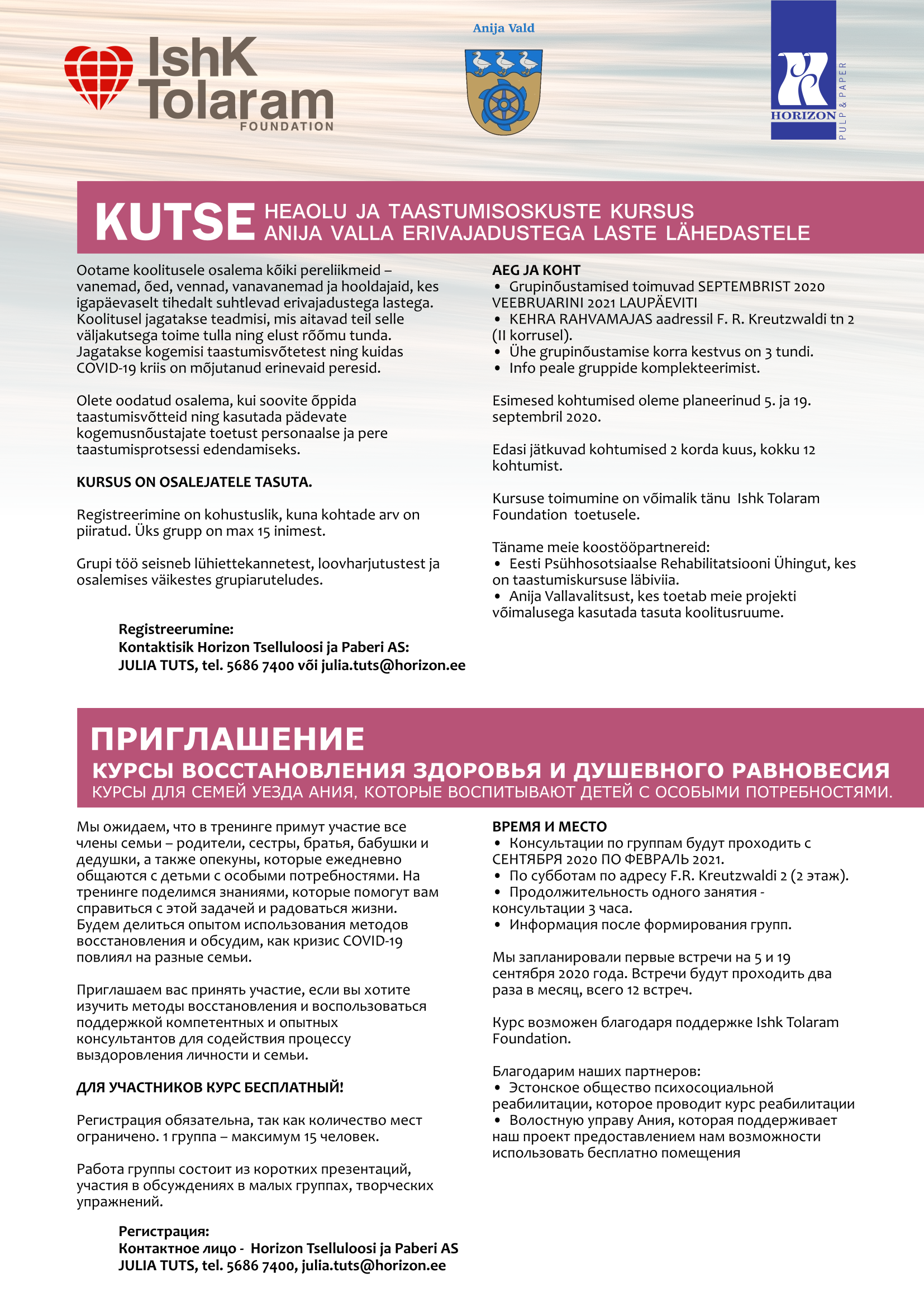 IshK Tolaram FOUNDATION

Anija Vald

HORIZON PULP & PAPER

KUTSE HEAOLU JA TAASTUMISOSKUSTE KURSUS ANIJA VALLA ERIVAJADUSTEGA LASTE LÄHEDASTELE

Ootame koolitusele osalema kõiki pereliikmeid – vanemad, õed, vennad, vanavanemad ja hooldajaid, kes igapäevaselt tihedalt suhtlevad erivajadustega lastega. Koolitusel jagatakse teadmisi, mis aitavad teil selle väljakutsega toime tulla ning elust rõõmu tunda. Jagatakse kogemisi taastumisvõtetest ning kuidas COVID-19 kriis on mõjutanud erinevaid peresid.

Olete oodatud osalema, kui soovite õppida taastumisvõtteid ning kasutada pädevate kogemusnõustajate toetust personaalse ja pere taastumisprotsessi edendamiseks.

KURSUS ON OSALEJATELE TASUTA.

Registreerimine on kohustuslik, kuna kohtade arv on piiratud. Üks grupp on max 15 inimest.

Grupi töö seisneb lühiettekannetest, loovharjutustest ja osalemises väikestes grupiaruteludes.

Registreerumine:
Kontaktisik Horizon Tselluloosi ja Paberi AS:
JULIA TUTS, tel. 5686 7400 või julia.tuts@horizon.ee

AEG JA KOHT
• Grupinõustamised toimuvad SEPTEMBRIST 2020 VEEBRUARINI 2021 LAUPÄEVITI
• KEHRA RAHVAMAJAS aadressil F. R. Kreutzwaldi tn 2 (II korrusel).
• Ühe grupinõustamise korra kestvus on 3 tundi.
• Info peale gruppide komplekteerimist.

Esimesed kohtumised oleme planeerinud 5. ja 19. septembril 2020.

Edasi jätkuvad kohtumised 2 korda kuus, kokku 12 kohtumist.

Kursuse toimumine on võimalik tänu Ishk Tolaram Foundation toetusele.

Täname meie koostööpartnereid:
• Eesti Psühhosotsiaalse Rehabilitatsiooni Ühingut, kes on taastumiskursuse läbiviia.
• Anija Vallavalitsust, kes toetab meie projekti võimalusega kasutada tasuta koolitusruume.

ПРИГЛАШЕНИЕ
КУРСЫ ВОССТАНОВЛЕНИЯ ЗДОРОВЬЯ И ДУШЕВНОГО РАВНОВЕСИЯ
КУРСЫ ДЛЯ СЕМЕЙ УЕЗДА АНИЯ, КОТОРЫЕ ВОСПИТЫВАЮТ ДЕТЕЙ С ОСОБЫМИ ПОТРЕБНОСТЯМИ.

Мы ожидаем, что в тренинге примут участие все члены семьи – родители, сестры, братья, бабушки и дедушки, а также опекуны, которые ежедневно общаются с детьми с особыми потребностями. На тренинге поделимся знаниями, которые помогут вам справиться с этой задачей и радоваться жизни. Будем делиться опытом использования методов восстановления и обсудим, как кризис COVID-19 повлиял на разные семьи.

Приглашаем вас принять участие, если вы хотите изучить методы восстановления и воспользоваться поддержкой компетентных и опытных консультантов для содействия процессу выздоровления личности и семьи.

ДЛЯ УЧАСТНИКОВ КУРС БЕСПЛАТНЫЙ!

Регистрация обязательна, так как количество мест ограничено. 1 группа – максимум 15 человек.

Работа группы состоит из коротких презентаций, участия в обсуждениях в малых группах, творческих упражнений.

Регистрация:
Контактное лицо - Horizon Tselluloosi ja Paberi AS
JULIA TUTS, tel. 5686 7400, julia.tuts@horizon.ee

ВРЕМЯ И МЕСТО
• Консультации по группам будут проходить с СЕНТЯБРЯ 2020 ПО ФЕВРАЛЬ 2021.
• По субботам по адресу F.R. Kreutzwaldi 2 (2 этаж).
• Продолжительность одного занятия - консультации 3 часа.
• Информация после формирования групп.

Мы запланировали первые встречи на 5 и 19 сентября 2020 года. Встречи будут проходить два раза в месяц, всего 12 встреч.

Курс возможен благодаря поддержке Ishk Tolaram Foundation.

Благодарим наших партнеров:
• Эстонское общество психосоциальной реабилитации, которое проводит курс реабилитации
• Волостную управу Ания, которая поддерживает наш проект предоставлением нам возможности использовать бесплатно помещения